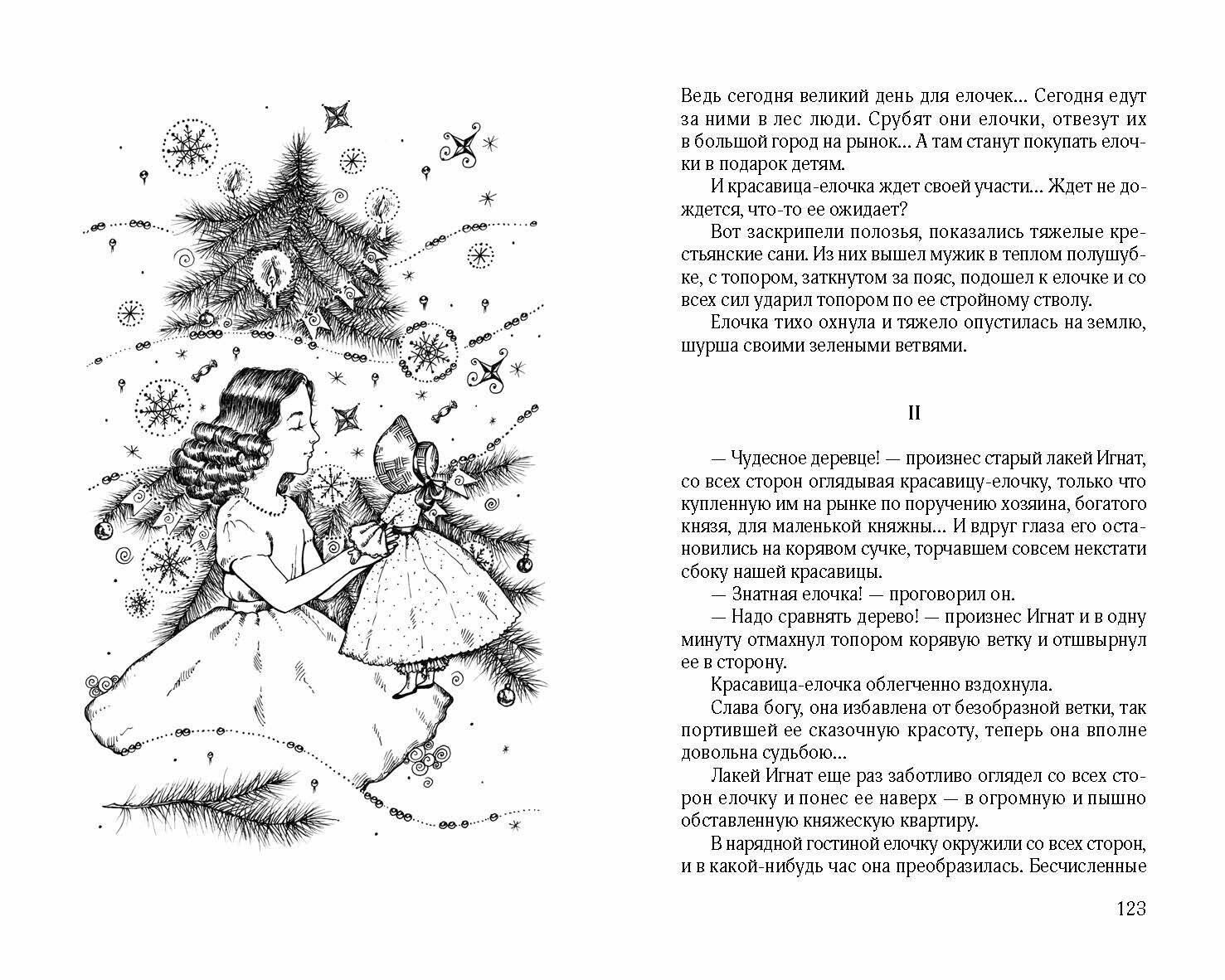 Ведь сегодня великий день для елочек... Сегодня едут за ними в лес люди. Срубят они елочки, отвезут их в большой город на рынок... А там станут покупать елочки в подарок детям.

И красавица-елочка ждет своей участи... Ждет не дождется, что-то ее ожидает?

Вот заскрипели полозья, показались тяжелые крестьянские сани. Из них вышел мужик в теплом полушубке, с топором, заткнутом за пояс, подошел к елочке и со всех сил ударил топором по ее стройному стволу.

Елочка тихо охнула и тяжело опустилась на землю, шурша своими зелеными ветвями.

II

— Чудесное деревце! — произнес старый лакей Игнат, со всех сторон оглядывая красавицу-елочку, только что купленную им на рынке по поручению хозяина, богатого князя, для маленькой княжны... И вдруг глаза его остановились на корявом сучке, торчавшем совсем некстати сбоку нашей красавицы.

— Знатная елочка! — проговорил он.

— Надо сравнять дерево! — произнес Игнат и в одну минуту отмахнул топором корявую ветку и отшвырнул ее в сторону.

Красавица-елочка облегченно вздохнула.

Слава богу, она избавлена от безобразной ветки, так портившей ее сказочную красоту, теперь она вполне довольна судьбою...

Лакей Игнат еще раз заботливо оглядел со всех сторон елочку и понес ее наверх — в огромную и пышно обставленную княжескую квартиру.

В нарядной гостиной елочку окружили со всех сторон, и в какой-нибудь час она преобразилась. Бесчисленные

123